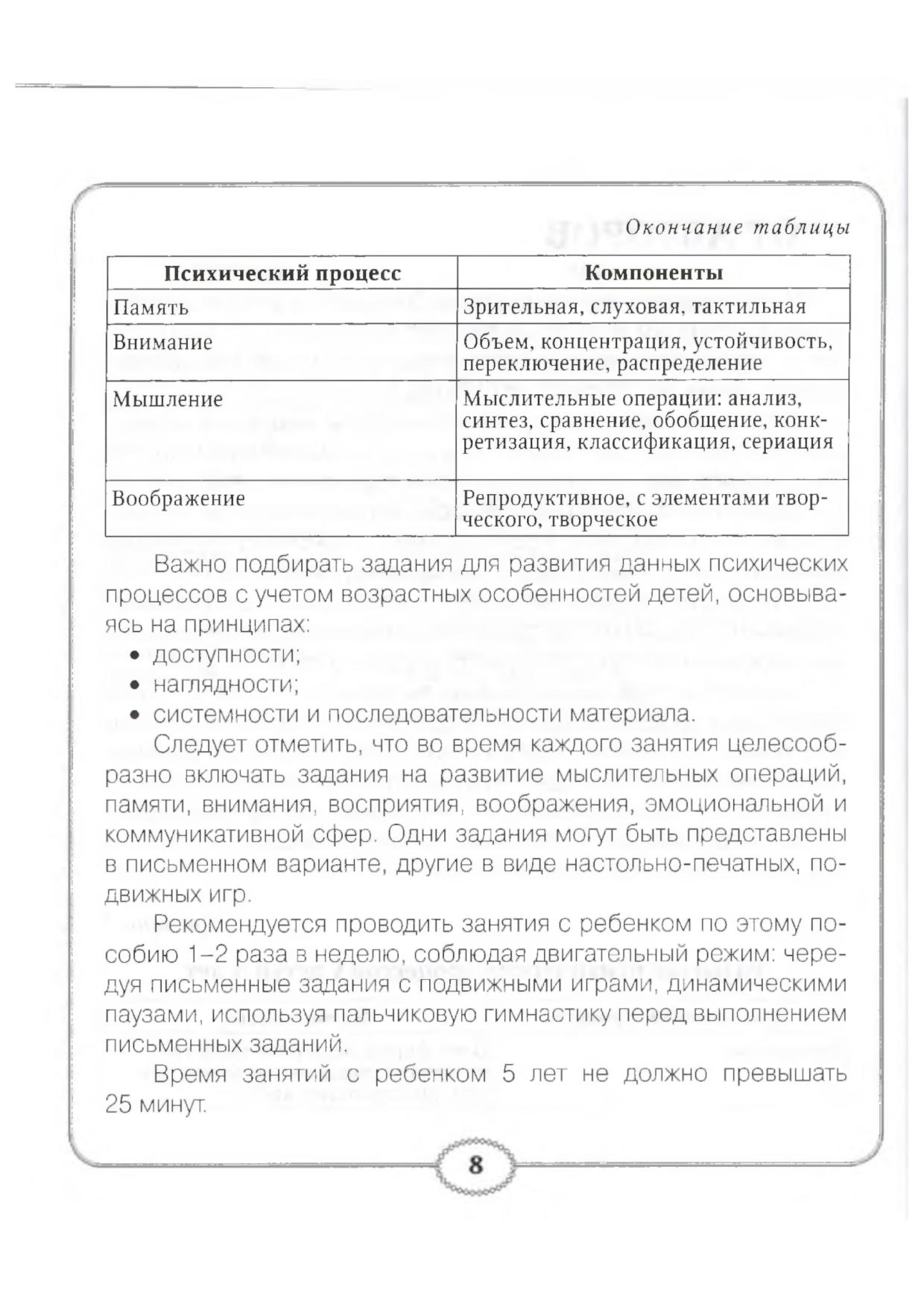 Окончание таблицы

| Психический процесс | Компоненты |
|---|---|
| Память | Зрительная, слуховая, тактильная |
| Внимание | Объем, концентрация, устойчивость, переключение, распределение |
| Мышление | Мыслительные операции: анализ, синтез, сравнение, обобщение, конкретизация, классификация, сериация |
| Воображение | Репродуктивное, с элементами творческого, творческое |

Важно подбирать задания для развития данных психических процессов с учетом возрастных особенностей детей, основываясь на принципах:
• доступности;
• наглядности;
• системности и последовательности материала.

Следует отметить, что во время каждого занятия целесообразно включать задания на развитие мыслительных операций, памяти, внимания, восприятия, воображения, эмоциональной и коммуникативной сфер. Одни задания могут быть представлены в письменном варианте, другие в виде настольно-печатных, подвижных игр.

Рекомендуется проводить занятия с ребенком по этому пособию 1–2 раза в неделю, соблюдая двигательный режим: чередуя письменные задания с подвижными играми, динамическими паузами, используя пальчиковую гимнастику перед выполнением письменных заданий.

Время занятий с ребенком 5 лет не должно превышать 25 минут.

8